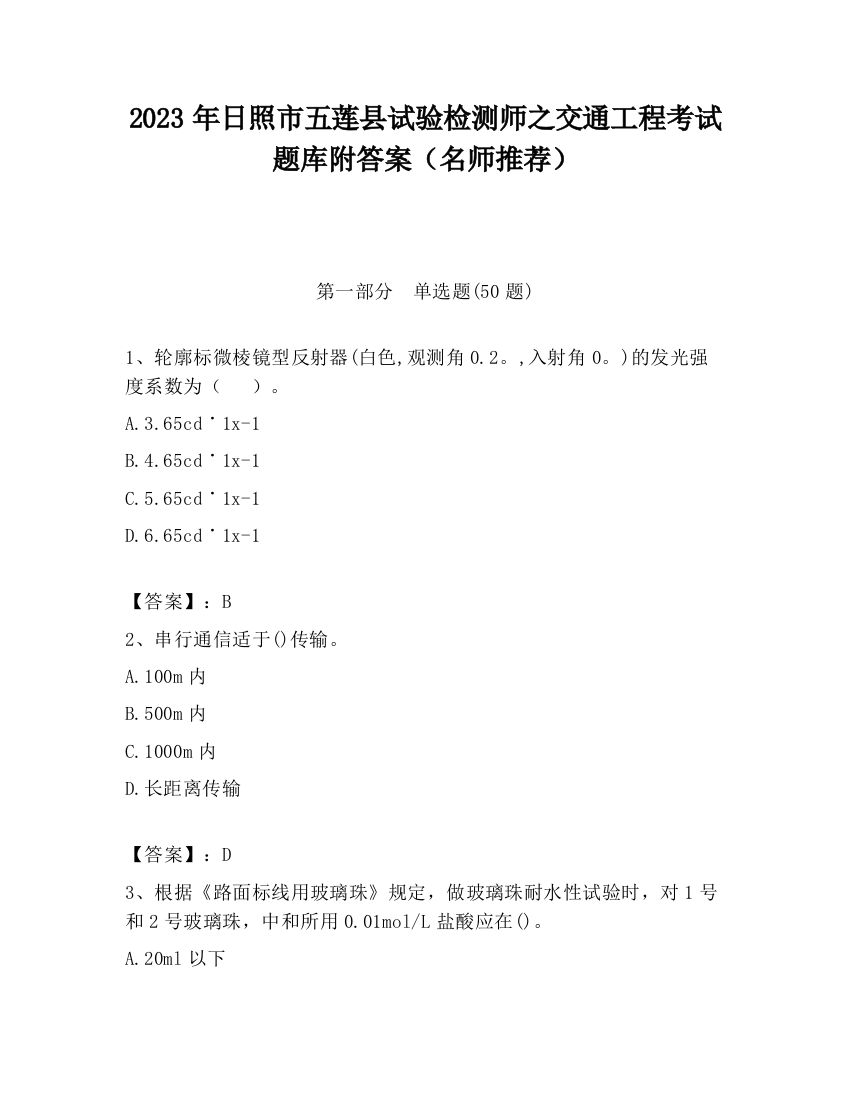 2023 年日照市五莲县试验检测师之交通工程考试题库附答案（名师推荐）

第一部分　单选题(50 题)

1、轮廓标微棱镜型反射器(白色,观测角 0.2。,入射角 0。)的发光强度系数为（　　）。

A.3.65cd˙1x-1

B.4.65cd˙1x-1

C.5.65cd˙1x-1

D.6.65cd˙1x-1

【答案】：B

2、串行通信适于()传输。

A.100m 内

B.500m 内

C.1000m 内

D.长距离传输

【答案】：D

3、根据《路面标线用玻璃珠》规定，做玻璃珠耐水性试验时，对 1 号和 2 号玻璃珠，中和所用 0.01mol/L 盐酸应在()。

A.20ml 以下